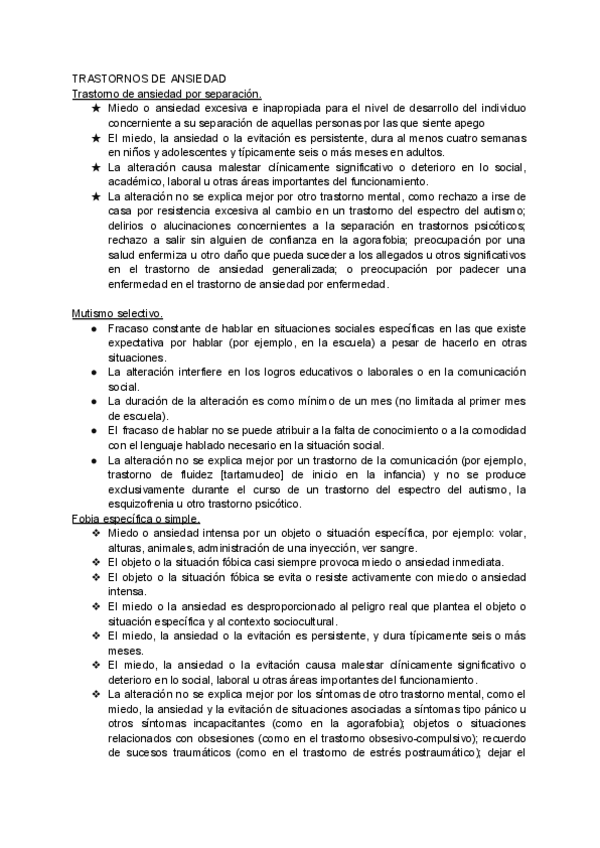 TRASTORNOS DE ANSIEDAD
Trastorno de ansiedad por separación.
★ Miedo o ansiedad excesiva e inapropiada para el nivel de desarrollo del individuo concerniente a su separación de aquellas personas por las que siente apego
★ El miedo, la ansiedad o la evitación es persistente, dura al menos cuatro semanas en niños y adolescentes y típicamente seis o más meses en adultos.
★ La alteración causa malestar clínicamente significativo o deterioro en lo social, académico, laboral u otras áreas importantes del funcionamiento.
★ La alteración no se explica mejor por otro trastorno mental, como rechazo a irse de casa por resistencia excesiva al cambio en un trastorno del espectro del autismo; delirios o alucinaciones concernientes a la separación en trastornos psicóticos; rechazo a salir sin alguien de confianza en la agorafobia; preocupación por una salud enfermiza u otro daño que pueda suceder a los allegados u otros significativos en el trastorno de ansiedad generalizada; o preocupación por padecer una enfermedad en el trastorno de ansiedad por enfermedad.

Mutismo selectivo.
● Fracaso constante de hablar en situaciones sociales específicas en las que existe expectativa por hablar (por ejemplo, en la escuela) a pesar de hacerlo en otras situaciones.
● La alteración interfiere en los logros educativos o laborales o en la comunicación social.
● La duración de la alteración es como mínimo de un mes (no limitada al primer mes de escuela).
● El fracaso de hablar no se puede atribuir a la falta de conocimiento o a la comodidad con el lenguaje hablado necesario en la situación social.
● La alteración no se explica mejor por un trastorno de la comunicación (por ejemplo, trastorno de fluidez [tartamudeo] de inicio en la infancia) y no se produce exclusivamente durante el curso de un trastorno del espectro del autismo, la esquizofrenia u otro trastorno psicótico.
Fobia específica o simple.
❖ Miedo o ansiedad intensa por un objeto o situación específica, por ejemplo: volar, alturas, animales, administración de una inyección, ver sangre.
❖ El objeto o la situación fóbica casi siempre provoca miedo o ansiedad inmediata.
❖ El objeto o la situación fóbica se evita o resiste activamente con miedo o ansiedad intensa.
❖ El miedo o la ansiedad es desproporcionado al peligro real que plantea el objeto o situación específica y al contexto sociocultural.
❖ El miedo, la ansiedad o la evitación es persistente, y dura típicamente seis o más meses.
❖ El miedo, la ansiedad o la evitación causa malestar clínicamente significativo o deterioro en lo social, laboral u otras áreas importantes del funcionamiento.
❖ La alteración no se explica mejor por los síntomas de otro trastorno mental, como el miedo, la ansiedad y la evitación de situaciones asociadas a síntomas tipo pánico u otros síntomas incapacitantes (como en la agorafobia); objetos o situaciones relacionados con obsesiones (como en el trastorno obsesivo-compulsivo); recuerdo de sucesos traumáticos (como en el trastorno de estrés postraumático); dejar el